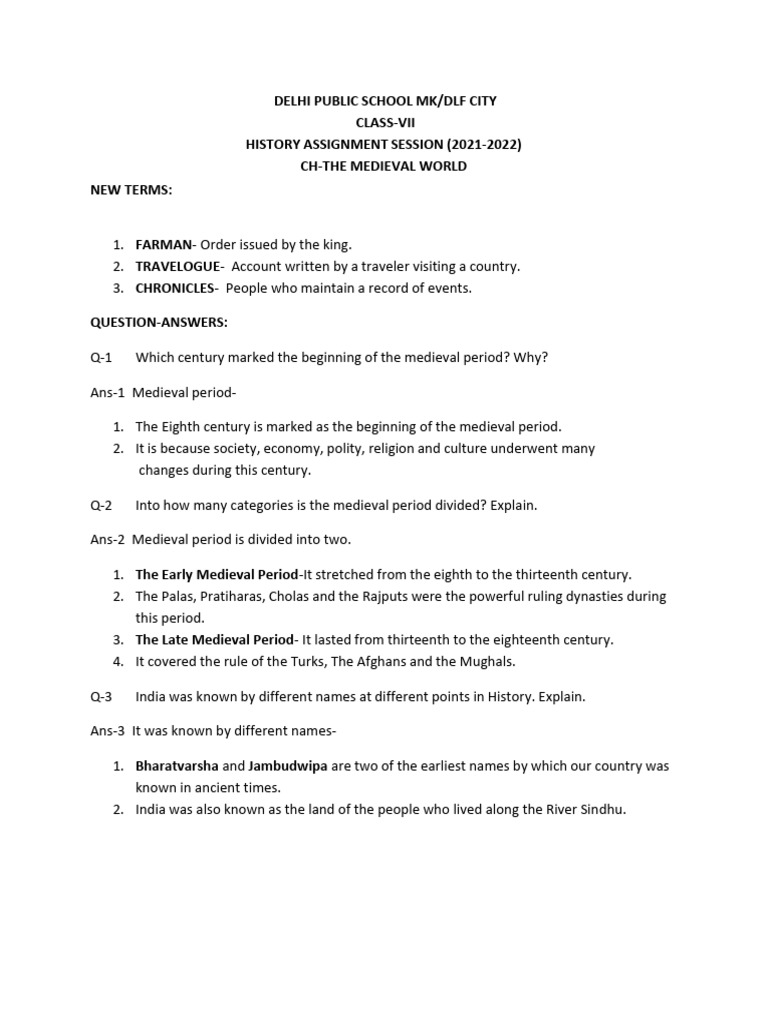 DELHI PUBLIC SCHOOL MK/DLF CITY
CLASS-VII
HISTORY ASSIGNMENT SESSION (2021-2022)
CH-THE MEDIEVAL WORLD

NEW TERMS:

1. FARMAN- Order issued by the king.
2. TRAVELOGUE- Account written by a traveler visiting a country.
3. CHRONICLES- People who maintain a record of events.

QUESTION-ANSWERS:

Q-1 Which century marked the beginning of the medieval period? Why?

Ans-1 Medieval period-

1. The Eighth century is marked as the beginning of the medieval period.
2. It is because society, economy, polity, religion and culture underwent many changes during this century.

Q-2 Into how many categories is the medieval period divided? Explain.

Ans-2 Medieval period is divided into two.

1. The Early Medieval Period-It stretched from the eighth to the thirteenth century.
2. The Palas, Pratiharas, Cholas and the Rajputs were the powerful ruling dynasties during this period.
3. The Late Medieval Period- It lasted from thirteenth to the eighteenth century.
4. It covered the rule of the Turks, The Afghans and the Mughals.

Q-3 India was known by different names at different points in History. Explain.

Ans-3 It was known by different names-

1. Bharatvarsha and Jambudwipa are two of the earliest names by which our country was known in ancient times.
2. India was also known as the land of the people who lived along the River Sindhu.